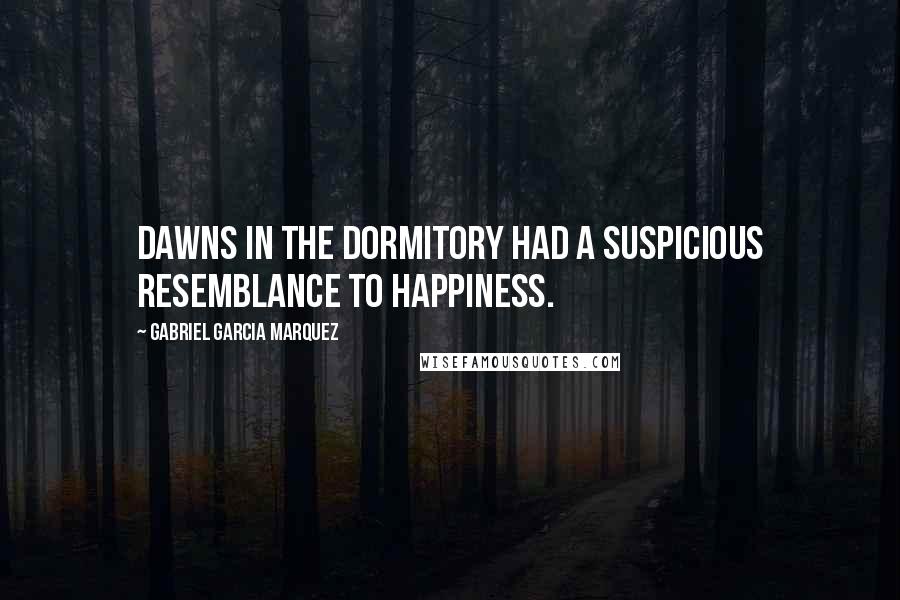 DAWNS IN THE DORMITORY HAD A SUSPICIOUS RESEMBLANCE TO HAPPINESS.

~ GABRIEL GARCIA MARQUEZ

WISEFAMOUSQUOTES.COM